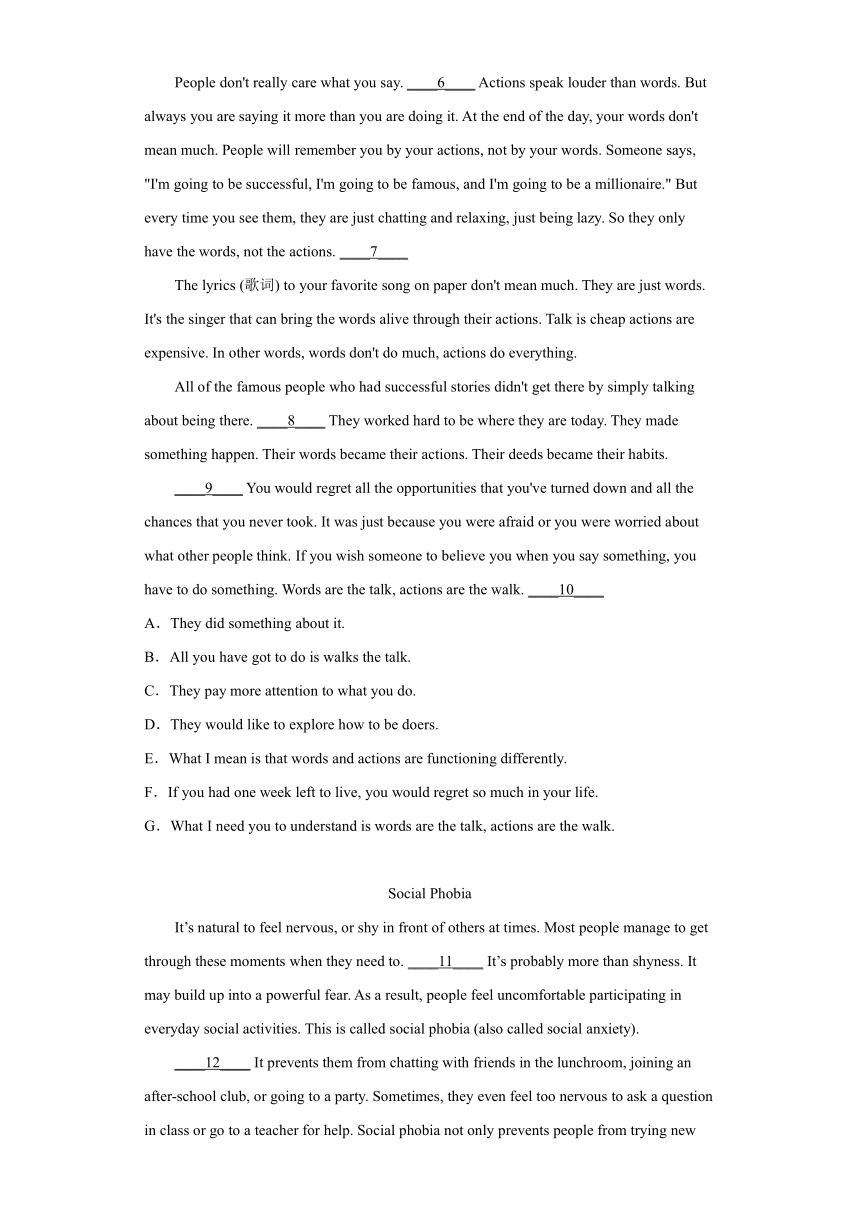 People don't really care what you say. ____6____ Actions speak louder than words. But always you are saying it more than you are doing it. At the end of the day, your words don't mean much. People will remember you by your actions, not by your words. Someone says, "I'm going to be successful, I'm going to be famous, and I'm going to be a millionaire." But every time you see them, they are just chatting and relaxing, just being lazy. So they only have the words, not the actions. ____7____

The lyrics (歌词) to your favorite song on paper don't mean much. They are just words. It's the singer that can bring the words alive through their actions. Talk is cheap actions are expensive. In other words, words don't do much, actions do everything.

All of the famous people who had successful stories didn't get there by simply talking about being there. ____8____ They worked hard to be where they are today. They made something happen. Their words became their actions. Their deeds became their habits.

____9____ You would regret all the opportunities that you've turned down and all the chances that you never took. It was just because you were afraid or you were worried about what other people think. If you wish someone to believe you when you say something, you have to do something. Words are the talk, actions are the walk. ____10____

A．They did something about it.

B．All you have got to do is walks the talk.

C．They pay more attention to what you do.

D．They would like to explore how to be doers.

E．What I mean is that words and actions are functioning differently.

F．If you had one week left to live, you would regret so much in your life.

G．What I need you to understand is words are the talk, actions are the walk.

Social Phobia

It’s natural to feel nervous, or shy in front of others at times. Most people manage to get through these moments when they need to. ____11____ It’s probably more than shyness. It may build up into a powerful fear. As a result, people feel uncomfortable participating in everyday social activities. This is called social phobia (also called social anxiety).

____12____ It prevents them from chatting with friends in the lunchroom, joining an after-school club, or going to a party. Sometimes, they even feel too nervous to ask a question in class or go to a teacher for help. Social phobia not only prevents people from trying new